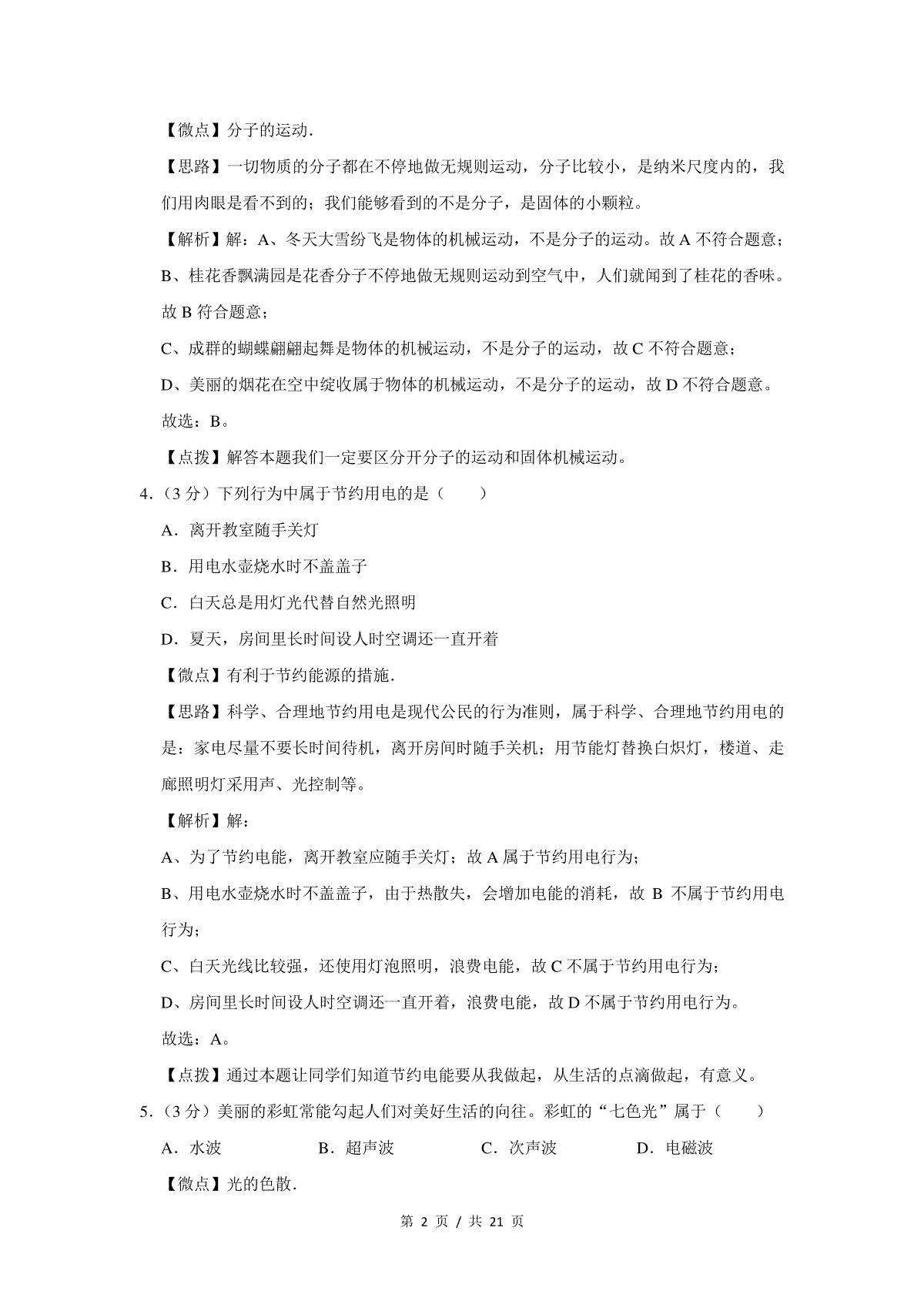 【微点】分子的运动.

【思路】一切物质的分子都在不停地做无规则运动，分子比较小，是纳米尺度内的，我们用肉眼是看不到的；我们能够看到的不是分子，是固体的小颗粒。

【解析】解：A、冬天大雪纷飞是物体的机械运动，不是分子的运动。故 A 不符合题意；

B、桂花香飘满园是花香分子不停地做无规则运动到空气中，人们就闻到了桂花的香味。故 B 符合题意；

C、成群的蝴蝶翩翩起舞是物体的机械运动，不是分子的运动，故 C 不符合题意；

D、美丽的烟花在空中绽收属于物体的机械运动，不是分子的运动，故 D 不符合题意。

故选：B。

【点拨】解答本题我们一定要区分开分子的运动和固体机械运动。

4.（3 分）下列行为中属于节约用电的是（　　）

A．离开教室随手关灯

B．用电水壶烧水时不盖盖子

C．白天总是用灯光代替自然光照明

D．夏天，房间里长时间设人时空调还一直开着

【微点】有利于节约能源的措施.

【思路】科学、合理地节约用电是现代公民的行为准则，属于科学、合理地节约用电的是：家电尽量不要长时间待机，离开房间时随手关机；用节能灯替换白炽灯，楼道、走廊照明灯采用声、光控制等。

【解析】解：

A、为了节约电能，离开教室应随手关灯；故 A 属于节约用电行为;

B、用电水壶烧水时不盖盖子，由于热散失，会增加电能的消耗，故 B 不属于节约用电行为;

C、白天光线比较强，还使用灯泡照明，浪费电能，故 C 不属于节约用电行为;

D、房间里长时间设人时空调还一直开着，浪费电能，故 D 不属于节约用电行为。

故选：A。

【点拨】通过本题让同学们知道节约电能要从我做起，从生活的点滴做起，有意义。

5.（3 分）美丽的彩虹常能勾起人们对美好生活的向往。彩虹的“七色光”属于（　　）

A．水波　　B．超声波　　C．次声波　　D．电磁波

【微点】光的色散.

第 2 页 / 共 21 页